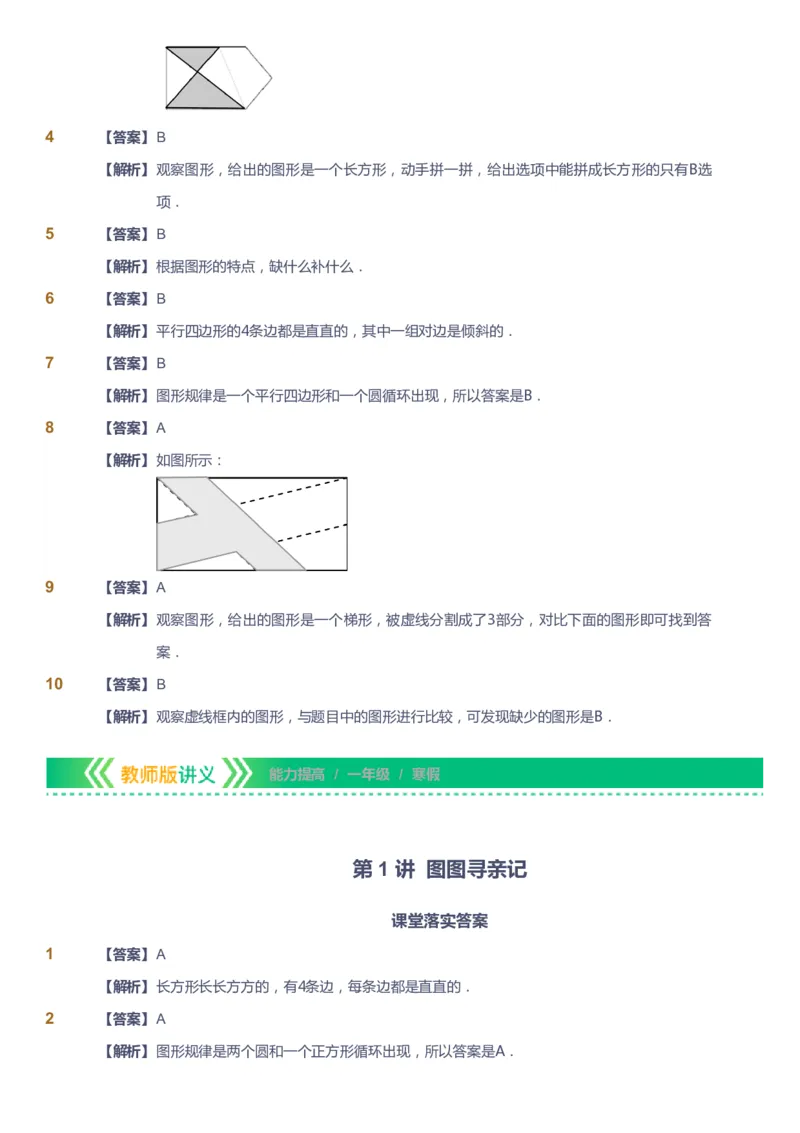 4 【答案】B

【解析】观察图形，给出的图形是一个长方形，动手拼一拼，给出选项中能拼成长方形的只有B选项．

5 【答案】B

【解析】根据图形的特点，缺什么补什么．

6 【答案】B

【解析】平行四边形的4条边都是直直的，其中一组对边是倾斜的．

7 【答案】B

【解析】图形规律是一个平行四边形和一个圆循环出现，所以答案是B．

8 【答案】A

【解析】如图所示：

9 【答案】A

【解析】观察图形，给出的图形是一个梯形，被虚线分割成了3部分，对比下面的图形即可找到答案．

10 【答案】B

【解析】观察虚线框内的图形，与题目中的图形进行比较，可发现缺少的图形是B．

教师版讲义 能力提高 / 一年级 / 寒假

第 1 讲 图图寻亲记

课堂落实答案

1 【答案】A

【解析】长方形长长方方的，有4条边，每条边都是直直的．

2 【答案】A

【解析】图形规律是两个圆和一个正方形循环出现，所以答案是A．